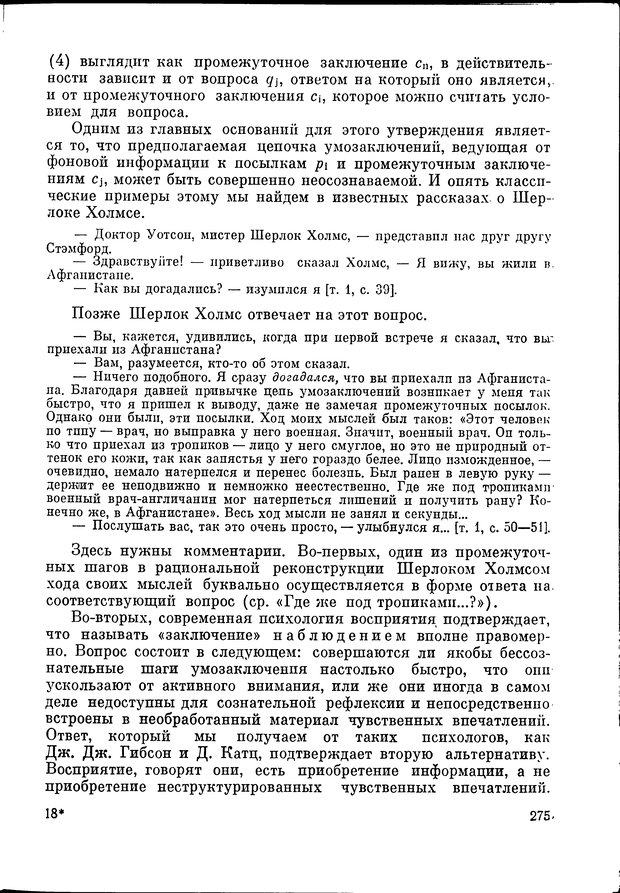 (4) выглядит как промежуточное заключение $c_n$, в действительности зависит и от вопроса $q_j$, ответом на который оно является, и от промежуточного заключения $c_i$, которое можно считать условием для вопроса.

Одним из главных оснований для этого утверждения является то, что предполагаемая цепочка умозаключений, ведущая от фоновой информации к посылкам $p_i$ и промежуточным заключениям $c_j$, может быть совершенно неосознаваемой. И опять классические примеры этому мы найдем в известных рассказах о Шерлоке Холмсе.

— Доктор Уотсон, мистер Шерлок Холмс, — представил нас друг другу Стэмфорд.
— Здравствуйте! — приветливо сказал Холмс, — Я вижу, вы жили в Афганистане.
— Как вы догадались? — изумился я [т. 1, с. 39].

Позже Шерлок Холмс отвечает на этот вопрос.

— Вы, кажется, удивились, когда при первой встрече я сказал, что вы приехали из Афганистана?
— Вам, разумеется, кто-то об этом сказал.
— Ничего подобного. Я сразу догадался, что вы приехали из Афганистана. Благодаря давней привычке цепь умозаключений возникает у меня так быстро, что я пришел к выводу, даже не замечая промежуточных посылок. Однако они были, эти посылки. Ход моих мыслей был таков: «Этот человек по типу — врач, но выправка у него военная. Значит, военный врач. Он только что приехал из тропиков — лицо у него смуглое, но это не природный оттенок его кожи, так как запястья у него гораздо белее. Лицо изможденное, — очевидно, немало натерпелся и перенес болезнь. Был ранен в левую руку — держит ее неподвижно и немножко неестественно. Где же под тропиками военный врач-англичанин мог натерпеться лишений и получить рану? Конечно же, в Афганистане». Весь ход мысли не занял и секунды...
— Послушать вас, так это очень просто, — улыбнулся я... [т. 1, с. 50—51].

Здесь нужны комментарии. Во-первых, один из промежуточных шагов в рациональной реконструкции Шерлоком Холмсом хода своих мыслей буквально осуществляется в форме ответа на соответствующий вопрос (ср. «Где же под тропиками...?»).

Во-вторых, современная психология восприятия подтверждает, что называть «заключение» наблюдением вполне правомерно. Вопрос состоит в следующем: совершаются ли якобы бессознательные шаги умозаключения настолько быстро, что они ускользают от активного внимания, или же они иногда в самом деле недоступны для сознательной рефлексии и непосредственно встроены в необработанный материал чувственных впечатлений. Ответ, который мы получаем от таких психологов, как Дж. Дж. Гибсон и Д. Катц, подтверждает вторую альтернативу. Восприятие, говорят они, есть приобретение информации, а не приобретение неструктурированных чувственных впечатлений.

18*

275